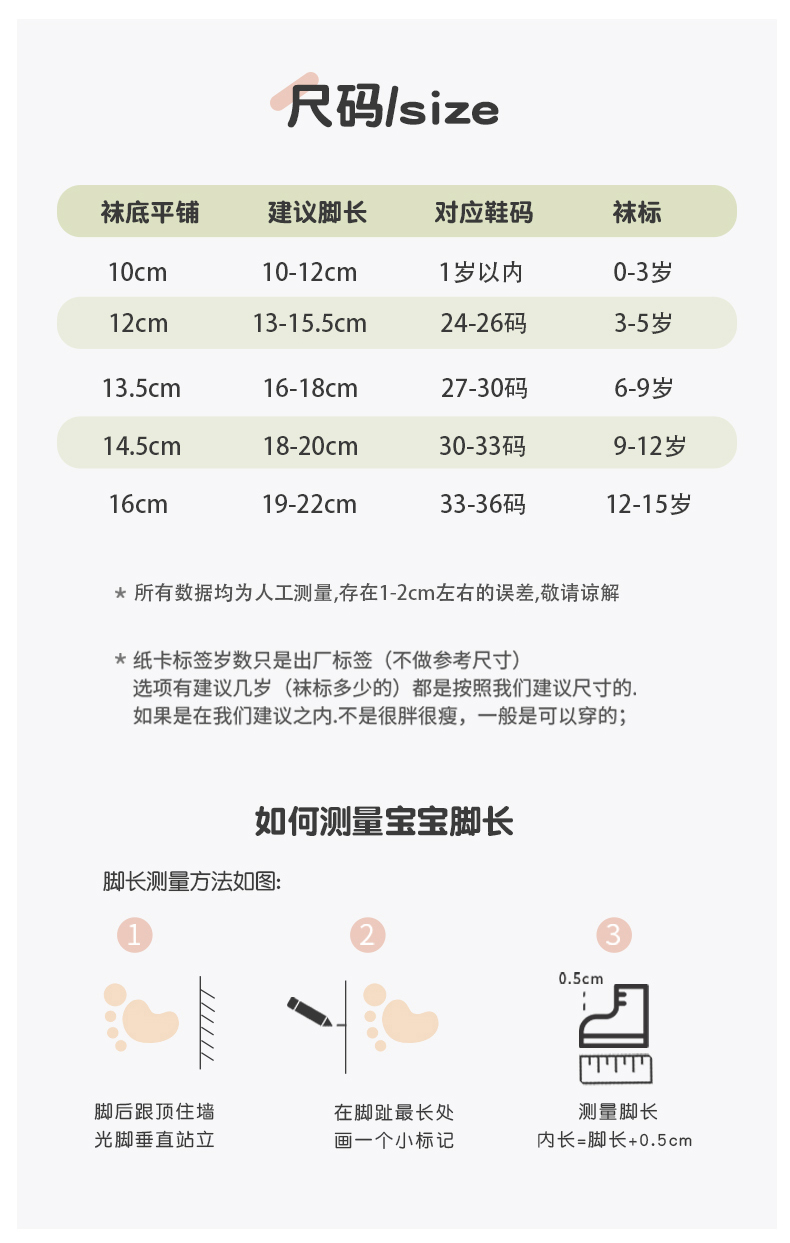 尺码/size

| 袜底平铺 | 建议脚长 | 对应鞋码 | 袜标 |
|---|---|---|---|
| 10cm | 10-12cm | 1岁以内 | 0-3岁 |
| 12cm | 13-15.5cm | 24-26码 | 3-5岁 |
| 13.5cm | 16-18cm | 27-30码 | 6-9岁 |
| 14.5cm | 18-20cm | 30-33码 | 9-12岁 |
| 16cm | 19-22cm | 33-36码 | 12-15岁 |

* 所有数据均为人工测量,存在1-2cm左右的误差,敬请谅解

* 纸卡标签岁数只是出厂标签（不做参考尺寸）
选项有建议几岁（袜标多少的）都是按照我们建议尺寸的.
如果是在我们建议之内.不是很胖很瘦，一般是可以穿的;

如何测量宝宝脚长

脚长测量方法如图:

1

脚后跟顶住墙
光脚垂直站立

2

在脚趾最长处
画一个小标记

3

0.5cm

测量脚长
内长=脚长+0.5cm